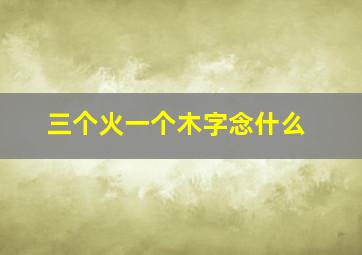 三个火一个木字念什么